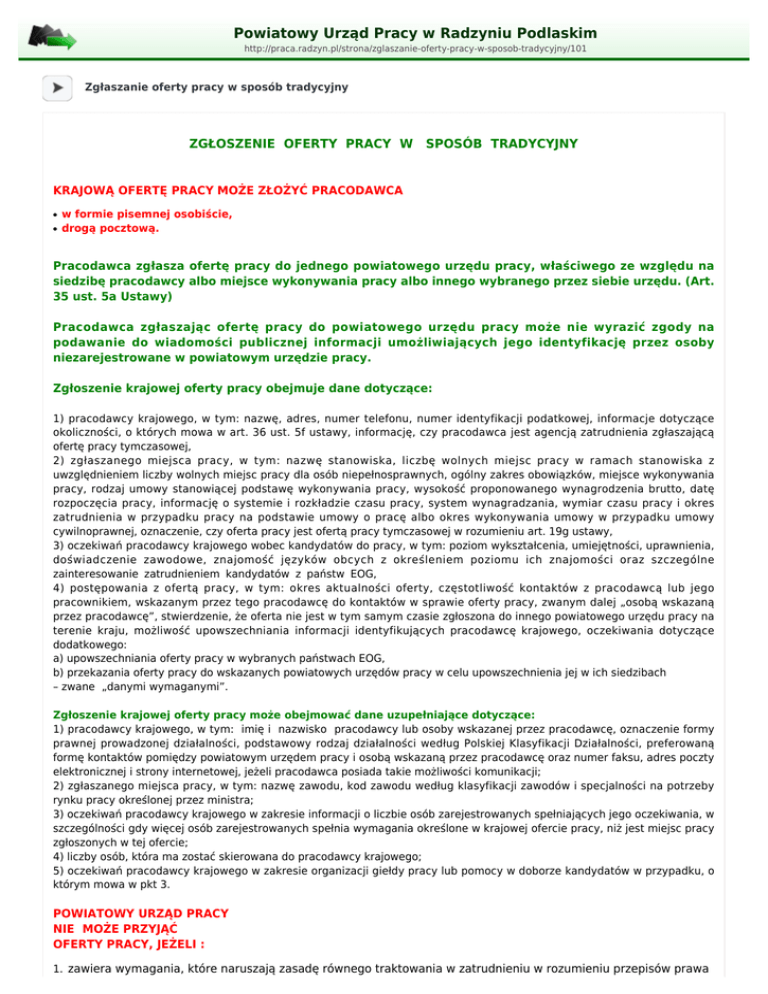 Powiatowy Urząd Pracy w Radzyniu Podlaskim
http://praca.radzyn.pl/strona/zglaszanie-oferty-pracy-w-sposob-tradycyjny/101

Zgłaszanie oferty pracy w sposób tradycyjny

ZGŁOSZENIE OFERTY PRACY W SPOSÓB TRADYCYJNY

KRAJOWĄ OFERTĘ PRACY MOŻE ZŁOŻYĆ PRACODAWCA

• w formie pisemnej osobiście,
• drogą pocztową.

Pracodawca zgłasza ofertę pracy do jednego powiatowego urzędu pracy, właściwego ze względu na siedzibę pracodawcy albo miejsce wykonywania pracy albo innego wybranego przez siebie urzędu. (Art. 35 ust. 5a Ustawy)

Pracodawca zgłaszając ofertę pracy do powiatowego urzędu pracy może nie wyrazić zgody na podawanie do wiadomości publicznej informacji umożliwiających jego identyfikację przez osoby niezarejestrowane w powiatowym urzędzie pracy.

Zgłoszenie krajowej oferty pracy obejmuje dane dotyczące:

1) pracodawcy krajowego, w tym: nazwę, adres, numer telefonu, numer identyfikacji podatkowej, informacje dotyczące okoliczności, o których mowa w art. 36 ust. 5f ustawy, informację, czy pracodawca jest agencją zatrudnienia zgłaszającą ofertę pracy tymczasowej,
2) zgłaszanego miejsca pracy, w tym: nazwę stanowiska, liczbę wolnych miejsc pracy w ramach stanowiska z uwzględnieniem liczby wolnych miejsc pracy dla osób niepełnosprawnych, ogólny zakres obowiązków, miejsce wykonywania pracy, rodzaj umowy stanowiącej podstawę wykonywania pracy, wysokość proponowanego wynagrodzenia brutto, datę rozpoczęcia pracy, informację o systemie i rozkładzie czasu pracy, system wynagradzania, wymiar czasu pracy i okres zatrudnienia w przypadku pracy na podstawie umowy o pracę albo okres wykonywania umowy w przypadku umowy cywilnoprawnej, oznaczenie, czy oferta pracy jest ofertą pracy tymczasowej w rozumieniu art. 19g ustawy,
3) oczekiwań pracodawcy krajowego wobec kandydatów do pracy, w tym: poziom wykształcenia, umiejętności, uprawnienia, doświadczenie zawodowe, znajomość języków obcych z określeniem poziomu ich znajomości oraz szczególne zainteresowanie zatrudnieniem kandydatów z państw EOG,
4) postępowania z ofertą pracy, w tym: okres aktualności oferty, częstotliwość kontaktów z pracodawcą lub jego pracownikiem, wskazanym przez tego pracodawcę do kontaktów w sprawie oferty pracy, zwanym dalej „osobą wskazaną przez pracodawcę", stwierdzenie, że oferta nie jest w tym samym czasie zgłoszona do innego powiatowego urzędu pracy na terenie kraju, możliwość upowszechniania informacji identyfikujących pracodawcę krajowego, oczekiwania dotyczące dodatkowego:
a) upowszechniania oferty pracy w wybranych państwach EOG,
b) przekazania oferty pracy do wskazanych powiatowych urzędów pracy w celu upowszechnienia jej w ich siedzibach
– zwane „danymi wymaganymi".

Zgłoszenie krajowej oferty pracy może obejmować dane uzupełniające dotyczące:
1) pracodawcy krajowego, w tym: imię i nazwisko pracodawcy lub osoby wskazanej przez pracodawcę, oznaczenie formy prawnej prowadzonej działalności, podstawowy rodzaj działalności według Polskiej Klasyfikacji Działalności, preferowaną formę kontaktów pomiędzy powiatowym urzędem pracy i osobą wskazaną przez pracodawcę oraz numer faksu, adres poczty elektronicznej i strony internetowej, jeżeli pracodawca posiada takie możliwości komunikacji;
2) zgłaszanego miejsca pracy, w tym: nazwę zawodu, kod zawodu według klasyfikacji zawodów i specjalności na potrzeby rynku pracy określonej przez ministra;
3) oczekiwań pracodawcy krajowego w zakresie informacji o liczbie osób zarejestrowanych spełniających jego oczekiwania, w szczególności gdy więcej osób zarejestrowanych spełnia wymagania określone w krajowej ofercie pracy, niż jest miejsc pracy zgłoszonych w tej ofercie;
4) liczby osób, która ma zostać skierowana do pracodawcy krajowego;
5) oczekiwań pracodawcy krajowego w zakresie organizacji giełdy pracy lub pomocy w doborze kandydatów w przypadku, o którym mowa w pkt 3.

POWIATOWY URZĄD PRACY
NIE MOŻE PRZYJĄĆ
OFERTY PRACY, JEŻELI :

1. zawiera wymagania, które naruszają zasadę równego traktowania w zatrudnieniu w rozumieniu przepisów prawa